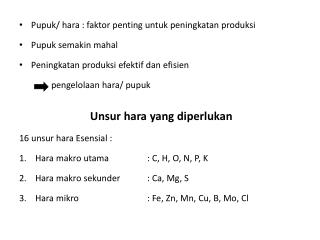 • Pupuk/ hara : faktor penting untuk peningkatan produksi

• Pupuk semakin mahal

• Peningkatan produksi efektif dan efisien

pengelolaan hara/ pupuk

Unsur hara yang diperlukan

16 unsur hara Esensial :

1. Hara makro utama : C, H, O, N, P, K

2. Hara makro sekunder : Ca, Mg, S

3. Hara mikro : Fe, Zn, Mn, Cu, B, Mo, Cl